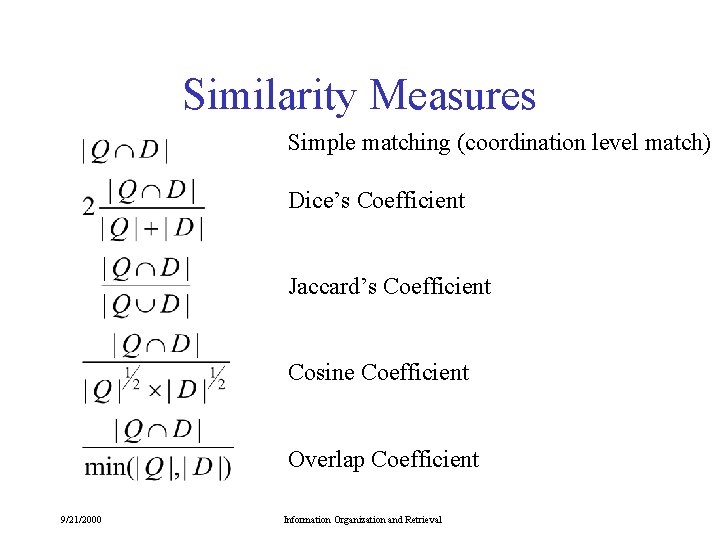 Similarity Measures

$|Q \cap D|$ Simple matching (coordination level match)

$2\frac{|Q \cap D|}{|Q|+|D|}$ Dice's Coefficient

$\frac{|Q \cap D|}{|Q \cup D|}$ Jaccard's Coefficient

$\frac{|Q \cap D|}{|Q|^{\frac{1}{2}} \times |D|^{\frac{1}{2}}}$ Cosine Coefficient

$\frac{|Q \cap D|}{\min(|Q|,|D|)}$ Overlap Coefficient

9/21/2000 Information Organization and Retrieval